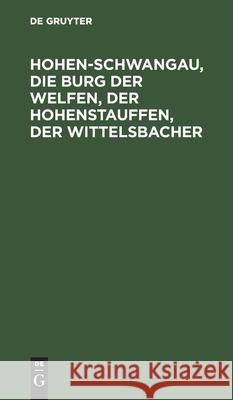 DE GRUYTER

HOHEN-SCHWANGAU, DIE BURG DER WELFEN, DER HOHENSTAUFFEN, DER WITTELSBACHER

DE G

Kraina Książek